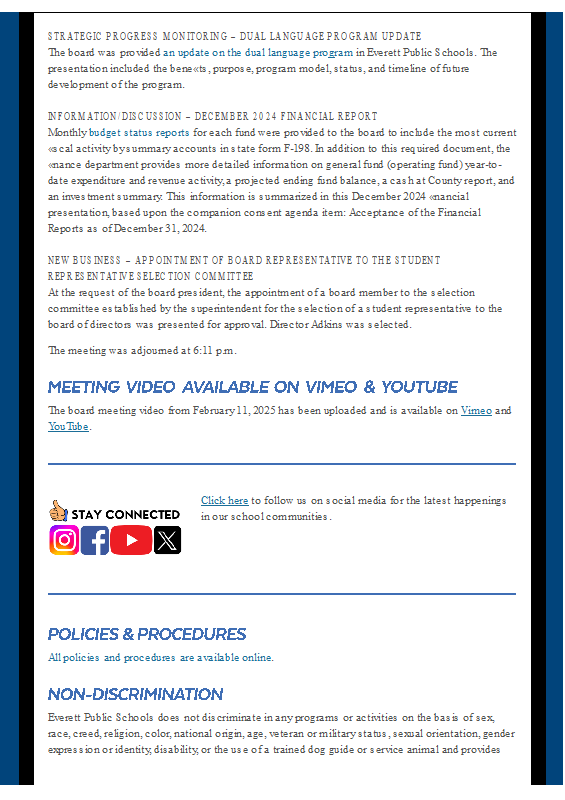 STRATEGIC PROGRESS MONITORING – DUAL LANGUAGE PROGRAM UPDATE
The board was provided an update on the dual language program in Everett Public Schools. The presentation included the bene«ts, purpose, program model, status, and timeline of future development of the program.

INFORMATION/DISCUSSION – DECEMBER 2024 FINANCIAL REPORT
Monthly budget status reports for each fund were provided to the board to include the most current «scal activity by summary accounts in state form F-198. In addition to this required document, the «nance department provides more detailed information on general fund (operating fund) year-to-date expenditure and revenue activity, a projected ending fund balance, a cash at County report, and an investment summary. This information is summarized in this December 2024 «nancial presentation, based upon the companion consent agenda item: Acceptance of the Financial Reports as of December 31, 2024.

NEW BUSINESS – APPOINTMENT OF BOARD REPRESENTATIVE TO THE STUDENT REPRESENTATIVE SELECTION COMMITTEE
At the request of the board president, the appointment of a board member to the selection committee established by the superintendent for the selection of a student representative to the board of directors was presented for approval. Director Adkins was selected.

The meeting was adjourned at 6:11 p.m.

MEETING VIDEO AVAILABLE ON VIMEO & YOUTUBE
The board meeting video from February 11, 2025 has been uploaded and is available on Vimeo and YouTube.

STAY CONNECTED

Click here to follow us on social media for the latest happenings in our school communities.

POLICIES & PROCEDURES
All policies and procedures are available online.

NON-DISCRIMINATION
Everett Public Schools does not discriminate in any programs or activities on the basis of sex, race, creed, religion, color, national origin, age, veteran or military status, sexual orientation, gender expression or identity, disability, or the use of a trained dog guide or service animal and provides